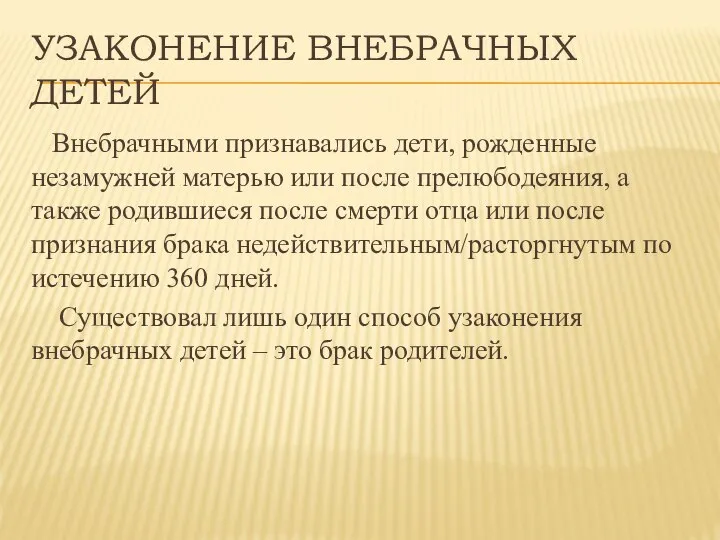 УЗАКОНЕНИЕ ВНЕБРАЧНЫХ ДЕТЕЙ

Внебрачными признавались дети, рожденные незамужней матерью или после прелюбодеяния, а также родившиеся после смерти отца или после признания брака недействительным/расторгнутым по истечению 360 дней.

Существовал лишь один способ узаконения внебрачных детей – это брак родителей.